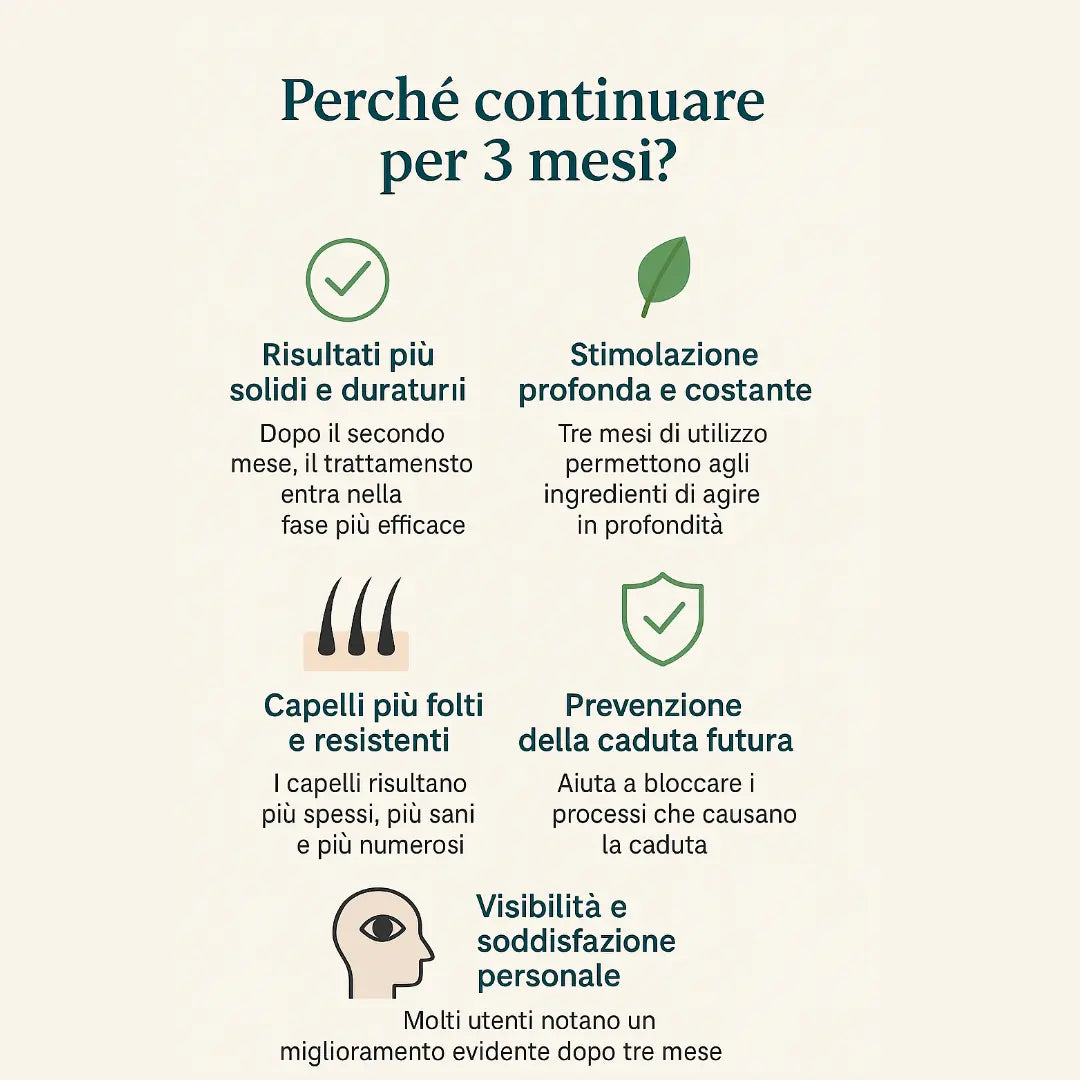 Perché continuare per 3 mesi?

Risultati più solidi e duraturii

Dopo il secondo mese, il trattamensto entra nella fase più efficace

Stimolazione profonda e costante

Tre mesi di utilizzo permettono agli ingredienti di agire in profondità

Capelli più folti e resistenti

I capelli risultano più spessi, più sani e più numerosi

Prevenzione della caduta futura

Aiuta a bloccare i processi che causano la caduta

Visibilità e soddisfazione personale

Molti utenti notano un miglioramento evidente dopo tre mese